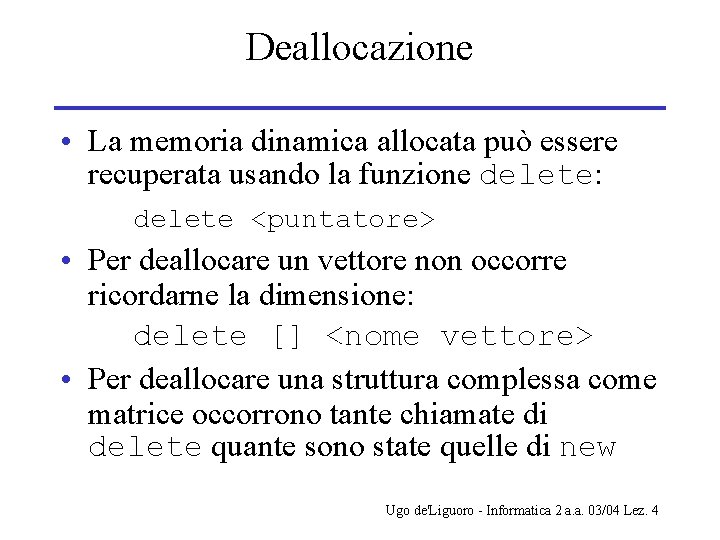 Deallocazione

• La memoria dinamica allocata può essere recuperata usando la funzione delete:

delete <puntatore>

• Per deallocare un vettore non occorre ricordarne la dimensione:

delete [] <nome vettore>

• Per deallocare una struttura complessa come matrice occorrono tante chiamate di delete quante sono state quelle di new

Ugo de'Liguoro - Informatica 2 a.a. 03/04 Lez. 4